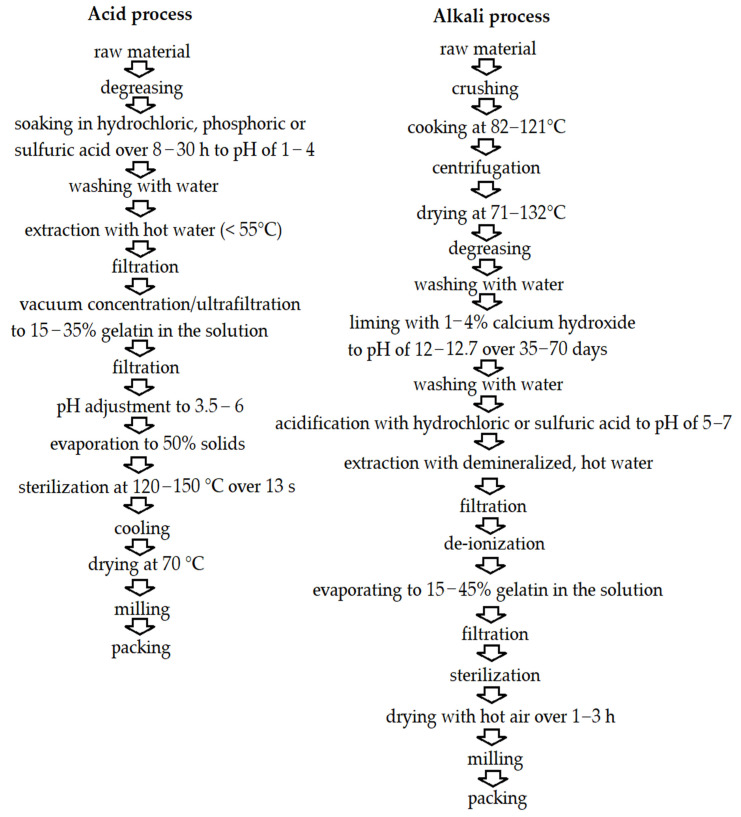 Acid process

raw material

degreasing

soaking in hydrochloric, phosphoric or sulfuric acid over 8 – 30 h to pH of 1 – 4

washing with water

extraction with hot water (< 55°C)

filtration

vacuum concentration/ultrafiltration to 15 – 35% gelatin in the solution

filtration

pH adjustment to 3.5 – 6

evaporation to 50% solids

sterilization at 120 – 150 °C over 13 s

cooling

drying at 70 °C

milling

packing

Alkali process

raw material

crushing

cooking at 82–121°C

centrifugation

drying at 71–132°C

degreasing

washing with water

liming with 1–4% calcium hydroxide to pH of 12–12.7 over 35–70 days

washing with water

acidification with hydrochloric or sulfuric acid to pH of 5–7

extraction with demineralized, hot water

filtration

de-ionization

evaporating to 15 – 45% gelatin in the solution

filtration

sterilization

drying with hot air over 1–3 h

milling

packing